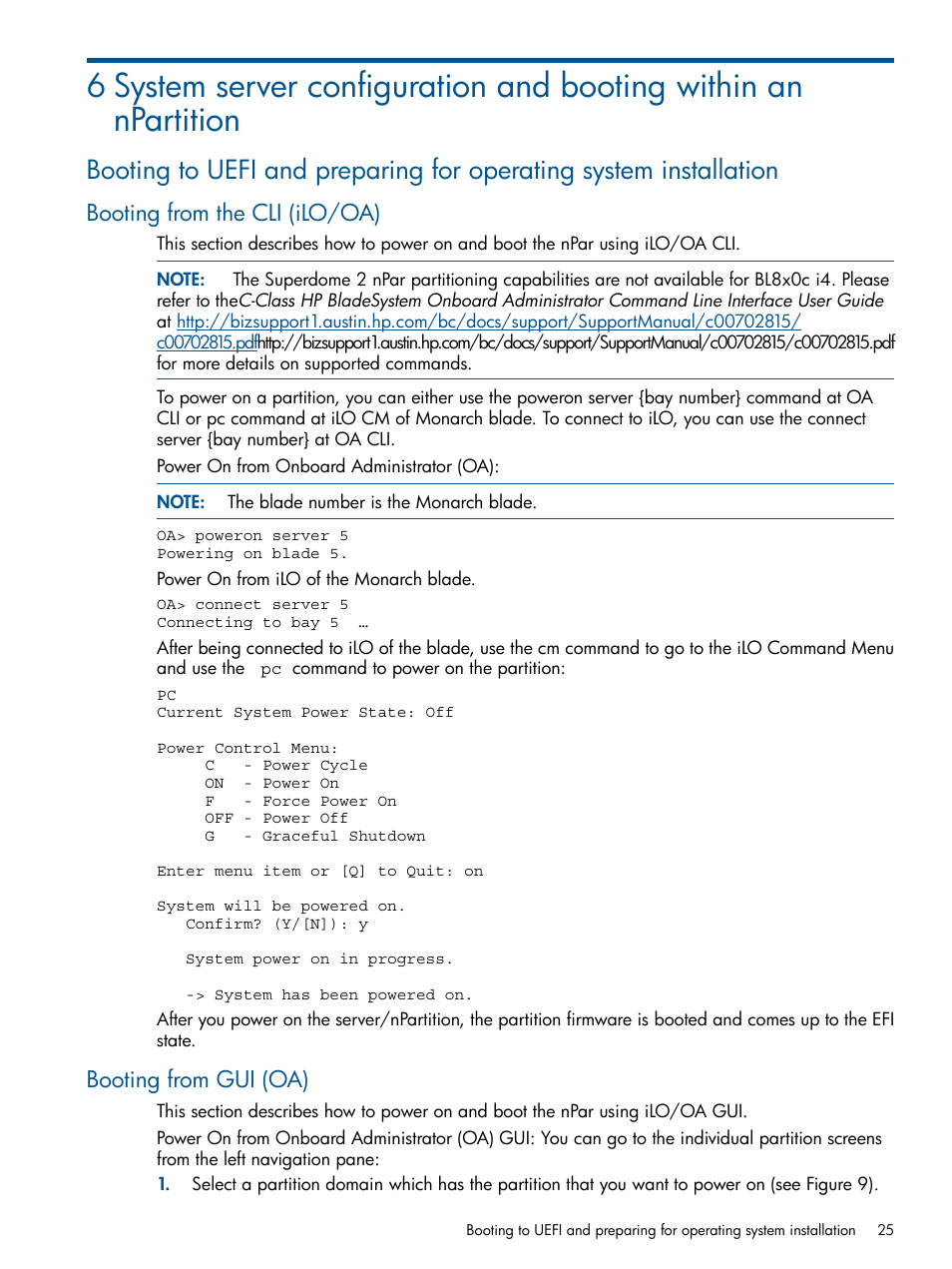 6 System server configuration and booting within an nPartition

Booting to UEFI and preparing for operating system installation

Booting from the CLI (iLO/OA)

This section describes how to power on and boot the nPar using iLO/OA CLI.

NOTE: The Superdome 2 nPar partitioning capabilities are not available for BL8x0c i4. Please refer to theC-Class HP BladeSystem Onboard Administrator Command Line Interface User Guide at http://bizsupport1.austin.hp.com/bc/docs/support/SupportManual/c00702815/c00702815.pdfhttp://bizsupport1.austin.hp.com/bc/docs/support/SupportManual/c00702815/c00702815.pdf for more details on supported commands.

To power on a partition, you can either use the poweron server {bay number} command at OA CLI or pc command at iLO CM of Monarch blade. To connect to iLO, you can use the connect server {bay number} at OA CLI.

Power On from Onboard Administrator (OA):

NOTE: The blade number is the Monarch blade.

OA> poweron server 5
Powering on blade 5.

Power On from iLO of the Monarch blade.

OA> connect server 5
Connecting to bay 5 …

After being connected to iLO of the blade, use the cm command to go to the iLO Command Menu and use the pc command to power on the partition:

PC
Current System Power State: Off

Power Control Menu:
C - Power Cycle
ON - Power On
F - Force Power On
OFF - Power Off
G - Graceful Shutdown

Enter menu item or [Q] to Quit: on

System will be powered on.
Confirm? (Y/[N]): y

System power on in progress.

-> System has been powered on.

After you power on the server/nPartition, the partition firmware is booted and comes up to the EFI state.

Booting from GUI (OA)

This section describes how to power on and boot the nPar using iLO/OA GUI.

Power On from Onboard Administrator (OA) GUI: You can go to the individual partition screens from the left navigation pane:

1. Select a partition domain which has the partition that you want to power on (see Figure 9).

Booting to UEFI and preparing for operating system installation 25